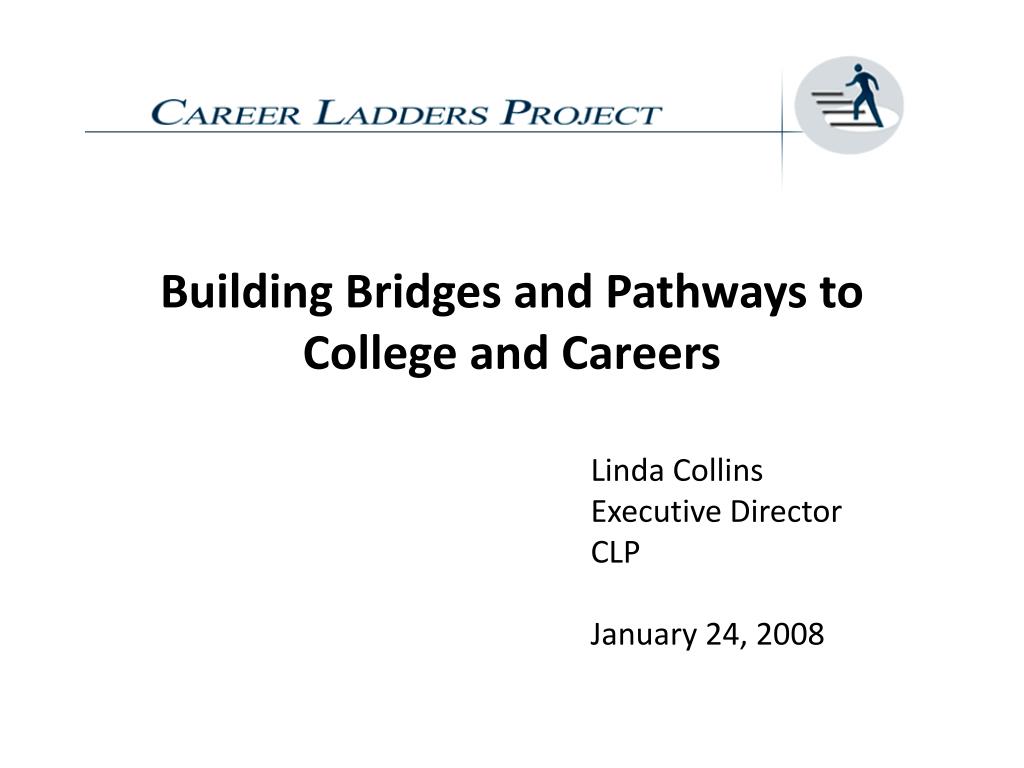 CAREER LADDERS PROJECT

Building Bridges and Pathways to College and Careers

Linda Collins
Executive Director
CLP

January 24, 2008